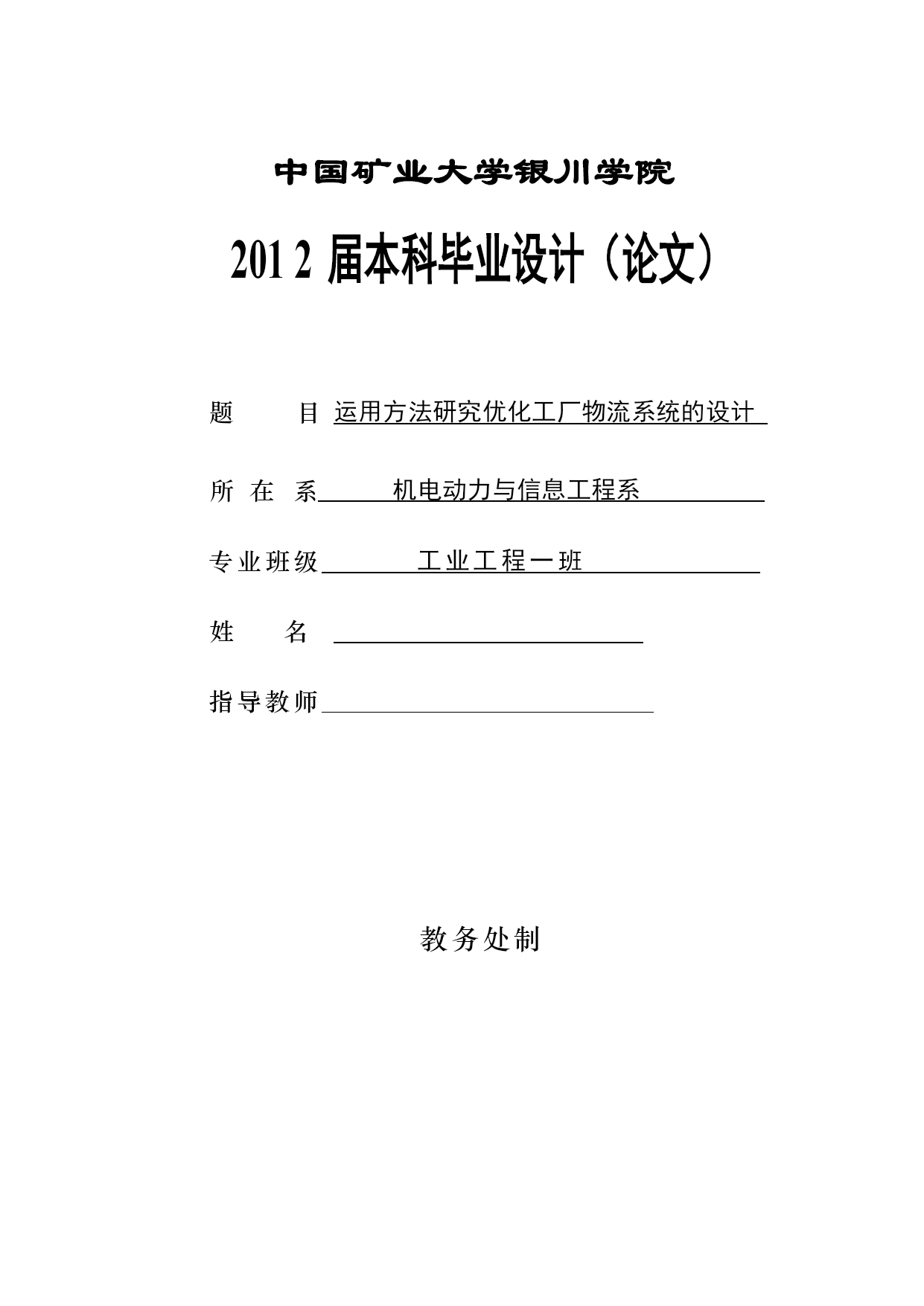 中国矿业大学银川学院

201 2 届本科毕业设计（论文）

题 目 运用方法研究优化工厂物流系统的设计

所 在 系 机电动力与信息工程系

专业班级 工业工程一班

姓 名

指导教师

教务处制